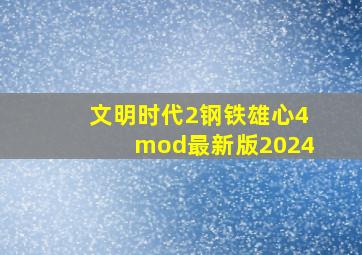 文明时代2钢铁雄心4
mod最新版2024